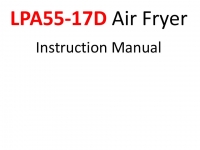 LPA55-17D Air Fryer

Instruction Manual